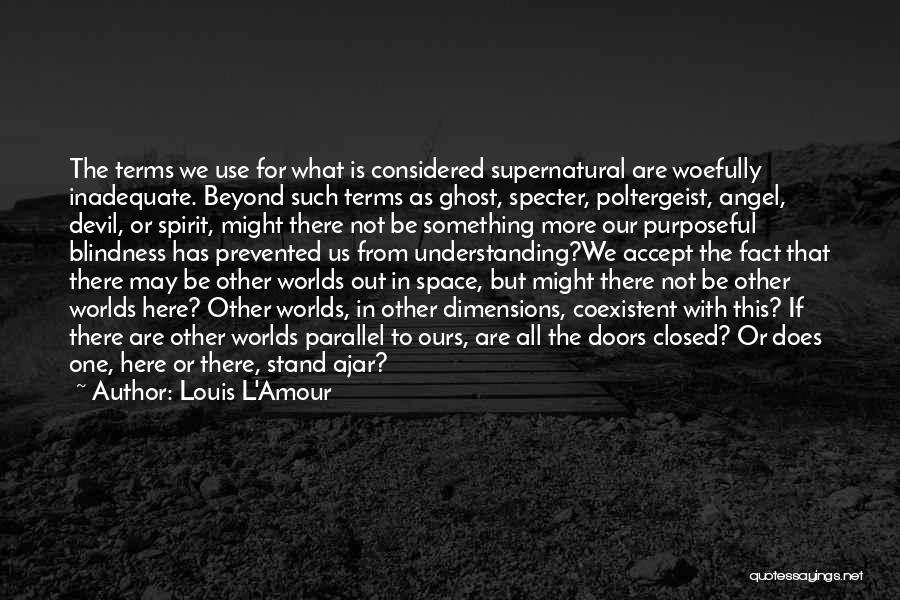 The terms we use for what is considered supernatural are woefully inadequate. Beyond such terms as ghost, specter, poltergeist, angel, devil, or spirit, might there not be something more our purposeful blindness has prevented us from understanding?We accept the fact that there may be other worlds out in space, but might there not be other worlds here? Other worlds, in other dimensions, coexistent with this? If there are other worlds parallel to ours, are all the doors closed? Or does one, here or there, stand ajar?

~ Author: Louis L'Amour

quotessayings.net